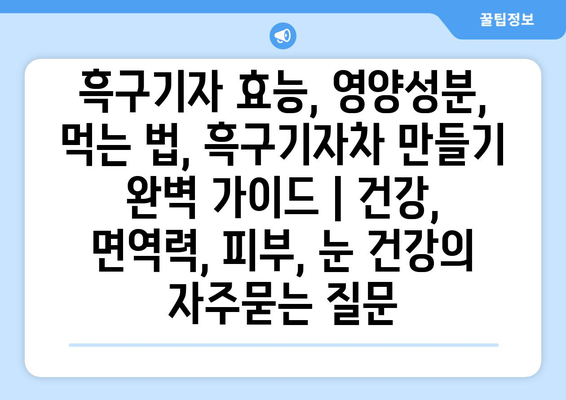 꿀팁정보

흑구기자 효능, 영양성분, 먹는 법, 흑구기자차 만들기 완벽 가이드 | 건강, 면역력, 피부, 눈 건강의 자주묻는 질문